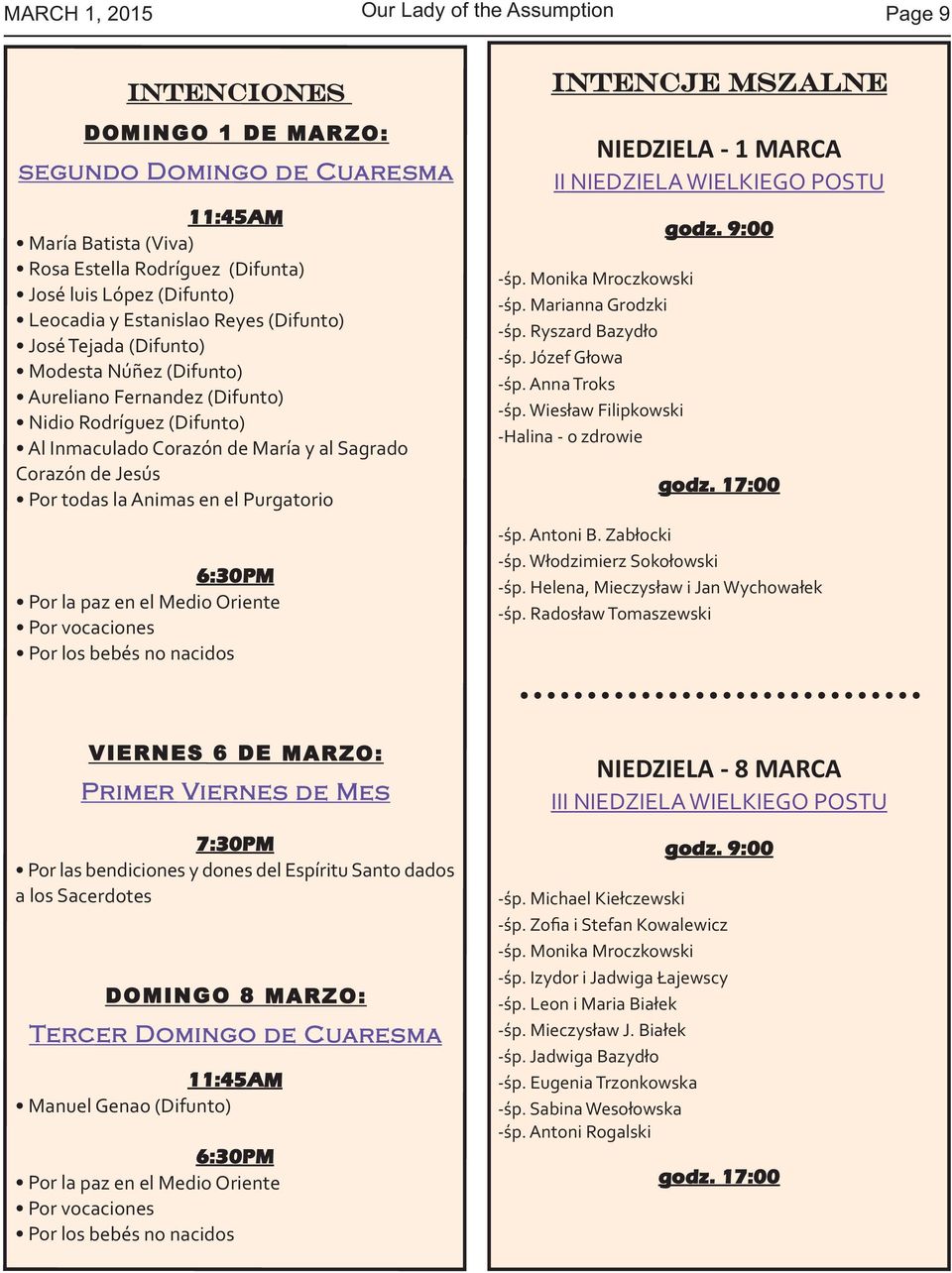 MARCH 1, 2015 Our Lady of the Assumption Page 9

INTENCIONES

DOMINGO 1 DE MARZO:

SEGUNDO DOMINGO DE CUARESMA

11:45AM

• María Batista (Viva)
• Rosa Estella Rodríguez (Difunta)
• José luis López (Difunto)
• Leocadia y Estanislao Reyes (Difunto)
• José Tejada (Difunto)
• Modesta Núñez (Difunto)
• Aureliano Fernandez (Difunto)
• Nidio Rodríguez (Difunto)
• Al Inmaculado Corazón de María y al Sagrado Corazón de Jesús
• Por todas la Animas en el Purgatorio

6:30PM

• Por la paz en el Medio Oriente
• Por vocaciones
• Por los bebés no nacidos

VIERNES 6 DE MARZO:

PRIMER VIERNES DE MES

7:30PM

• Por las bendiciones y dones del Espíritu Santo dados a los Sacerdotes

DOMINGO 8 MARZO:

TERCER DOMINGO DE CUARESMA

11:45AM

• Manuel Genao (Difunto)

6:30PM

• Por la paz en el Medio Oriente
• Por vocaciones
• Por los bebés no nacidos

INTENCJE MSZALNE

NIEDZIELA - 1 MARCA

II NIEDZIELA WIELKIEGO POSTU

godz. 9:00

-śp. Monika Mroczkowski
-śp. Marianna Grodzki
-śp. Ryszard Bazydło
-śp. Józef Głowa
-śp. Anna Troks
-śp. Wiesław Filipkowski
-Halina - o zdrowie

godz. 17:00

-śp. Antoni B. Zabłocki
-śp. Włodzimierz Sokołowski
-śp. Helena, Mieczysław i Jan Wychowałek
-śp. Radosław Tomaszewski

NIEDZIELA - 8 MARCA

III NIEDZIELA WIELKIEGO POSTU

godz. 9:00

-śp. Michael Kiełczewski
-śp. Zofia i Stefan Kowalewicz
-śp. Monika Mroczkowski
-śp. Izydor i Jadwiga Łajewscy
-śp. Leon i Maria Białek
-śp. Mieczysław J. Białek
-śp. Jadwiga Bazydło
-śp. Eugenia Trzonkowska
-śp. Sabina Wesołowska
-śp. Antoni Rogalski

godz. 17:00